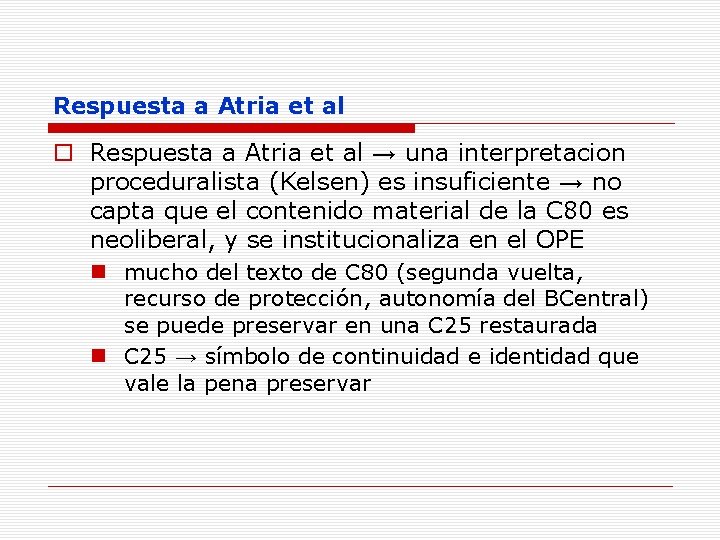 Respuesta a Atria et al

Respuesta a Atria et al → una interpretacion proceduralista (Kelsen) es insuficiente → no capta que el contenido material de la C80 es neoliberal, y se institucionaliza en el OPE

mucho del texto de C80 (segunda vuelta, recurso de protección, autonomía del BCentral) se puede preservar en una C25 restaurada

C25 → símbolo de continuidad e identidad que vale la pena preservar